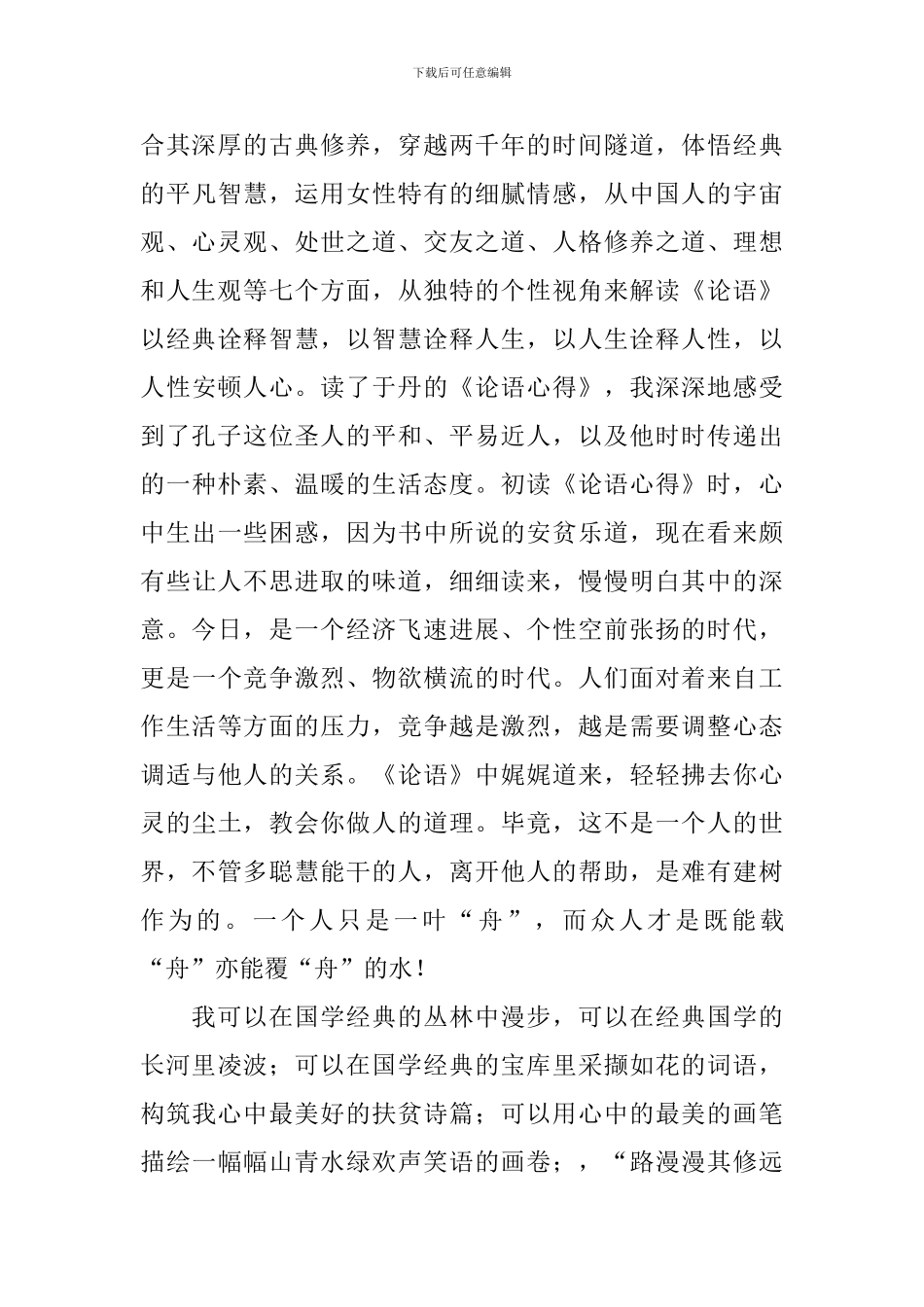 下载后可任意编辑

合其深厚的古典修养，穿越两千年的时间隧道，体悟经典的平凡智慧，运用女性特有的细腻情感，从中国人的宇宙观、心灵观、处世之道、交友之道、人格修养之道、理想和人生观等七个方面，从独特的个性视角来解读《论语》以经典诠释智慧，以智慧诠释人生，以人生诠释人性，以人性安顿人心。读了于丹的《论语心得》，我深深地感受到了孔子这位圣人的平和、平易近人，以及他时时传递出的一种朴素、温暖的生活态度。初读《论语心得》时，心中生出一些困惑，因为书中所说的安贫乐道，现在看来颇有些让人不思进取的味道，细细读来，慢慢明白其中的深意。今日，是一个经济飞速进展、个性空前张扬的时代，更是一个竞争激烈、物欲横流的时代。人们面对着来自工作生活等方面的压力，竞争越是激烈，越是需要调整心态调适与他人的关系。《论语》中娓娓道来，轻轻拂去你心灵的尘土，教会你做人的道理。毕竟，这不是一个人的世界，不管多聪慧能干的人，离开他人的帮助，是难有建树作为的。一个人只是一叶“舟”，而众人才是既能载“舟”亦能覆“舟”的水！

我可以在国学经典的丛林中漫步，可以在经典国学的长河里凌波；可以在国学经典的宝库里采撷如花的词语，构筑我心中最美好的扶贫诗篇；可以用心中的最美的画笔描绘一幅幅山青水绿欢声笑语的画卷；，“路漫漫其修远